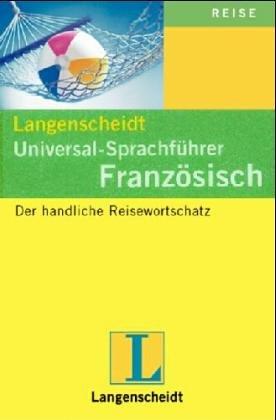 REISE

Langenscheidt
Universal-Sprachführer
Französisch

Der handliche Reisewortschatz

L
Langenscheidt